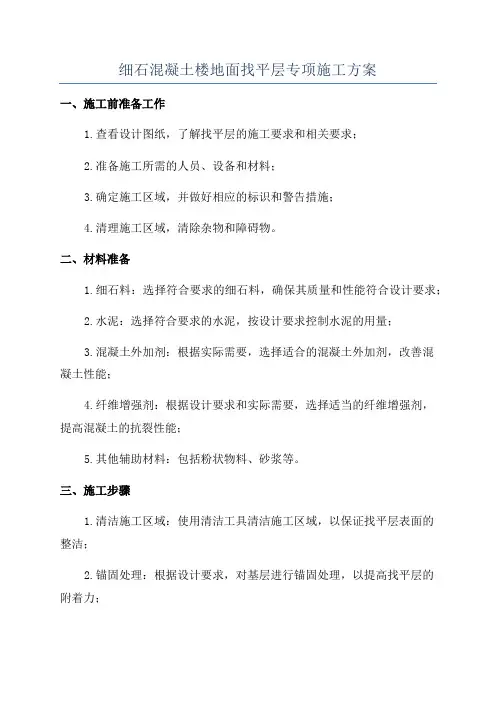 细石混凝土楼地面找平层专项施工方案

一、施工前准备工作

1.查看设计图纸，了解找平层的施工要求和相关要求；

2.准备施工所需的人员、设备和材料；

3.确定施工区域，并做好相应的标识和警告措施；

4.清理施工区域，清除杂物和障碍物。

二、材料准备

1.细石料：选择符合要求的细石料，确保其质量和性能符合设计要求；

2.水泥：选择符合要求的水泥，按设计要求控制水泥的用量；

3.混凝土外加剂：根据实际需要，选择适合的混凝土外加剂，改善混凝土性能；

4.纤维增强剂：根据设计要求和实际需要，选择适当的纤维增强剂，提高混凝土的抗裂性能；

5.其他辅助材料：包括粉状物料、砂浆等。

三、施工步骤

1.清洁施工区域：使用清洁工具清洁施工区域，以保证找平层表面的整洁；

2.锚固处理：根据设计要求，对基层进行锚固处理，以提高找平层的附着力；